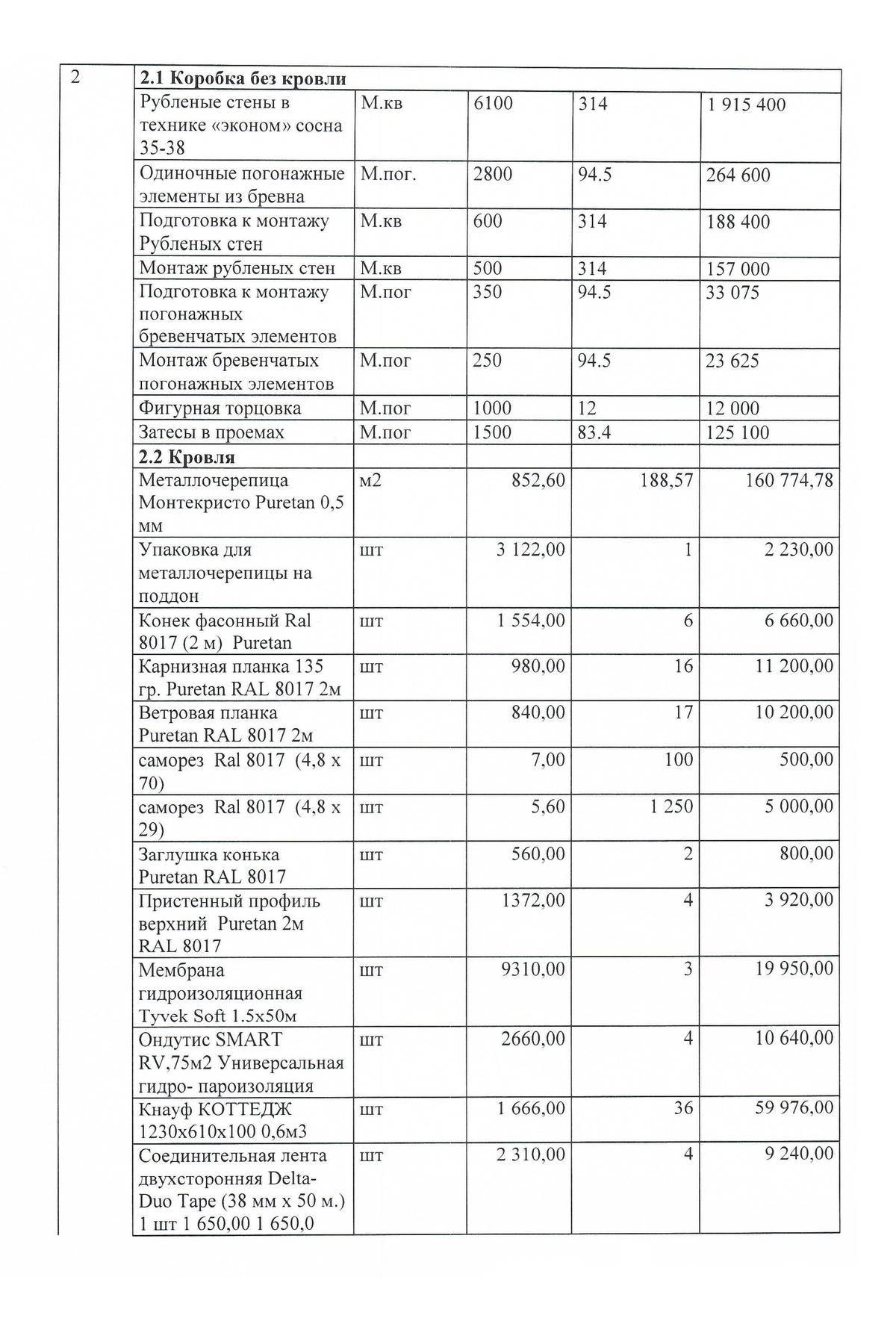 | 2 | 2.1 Коробка без кровли | | | | |
|---|---|---|---|---|---|
| | Рубленые стены в технике «эконом» сосна 35-38 | М.кв | 6100 | 314 | 1 915 400 |
| | Одиночные погонажные элементы из бревна | М.пог. | 2800 | 94.5 | 264 600 |
| | Подготовка к монтажу Рубленых стен | М.кв | 600 | 314 | 188 400 |
| | Монтаж рубленых стен | М.кв | 500 | 314 | 157 000 |
| | Подготовка к монтажу погонажных бревенчатых элементов | М.пог | 350 | 94.5 | 33 075 |
| | Монтаж бревенчатых погонажных элементов | М.пог | 250 | 94.5 | 23 625 |
| | Фигурная торцовка | М.пог | 1000 | 12 | 12 000 |
| | Затесы в проемах | М.пог | 1500 | 83.4 | 125 100 |
| | 2.2 Кровля | | | | |
| | Металлочерепица Монтекристо Puretan 0,5 мм | м2 | 852,60 | 188,57 | 160 774,78 |
| | Упаковка для металлочерепицы на поддон | шт | 3 122,00 | 1 | 2 230,00 |
| | Конек фасонный Ral 8017 (2 м) Puretan | шт | 1 554,00 | 6 | 6 660,00 |
| | Карнизная планка 135 гр. Puretan RAL 8017 2м | шт | 980,00 | 16 | 11 200,00 |
| | Ветровая планка Puretan RAL 8017 2м | шт | 840,00 | 17 | 10 200,00 |
| | саморез Ral 8017 (4,8 x 70) | шт | 7,00 | 100 | 500,00 |
| | саморез Ral 8017 (4,8 x 29) | шт | 5,60 | 1 250 | 5 000,00 |
| | Заглушка конька Puretan RAL 8017 | шт | 560,00 | 2 | 800,00 |
| | Пристенный профиль верхний Puretan 2м RAL 8017 | шт | 1372,00 | 4 | 3 920,00 |
| | Мембрана гидроизоляционная Tyvek Soft 1.5x50м | шт | 9310,00 | 3 | 19 950,00 |
| | Ондутис SMART RV,75м2 Универсальная гидро- пароизоляция | шт | 2660,00 | 4 | 10 640,00 |
| | Кнауф КОТТЕДЖ 1230x610x100 0,6м3 | шт | 1 666,00 | 36 | 59 976,00 |
| | Соединительная лента двухсторонняя Delta-Duo Tape (38 мм x 50 м.) 1 шт 1 650,00 1 650,0 | шт | 2 310,00 | 4 | 9 240,00 |